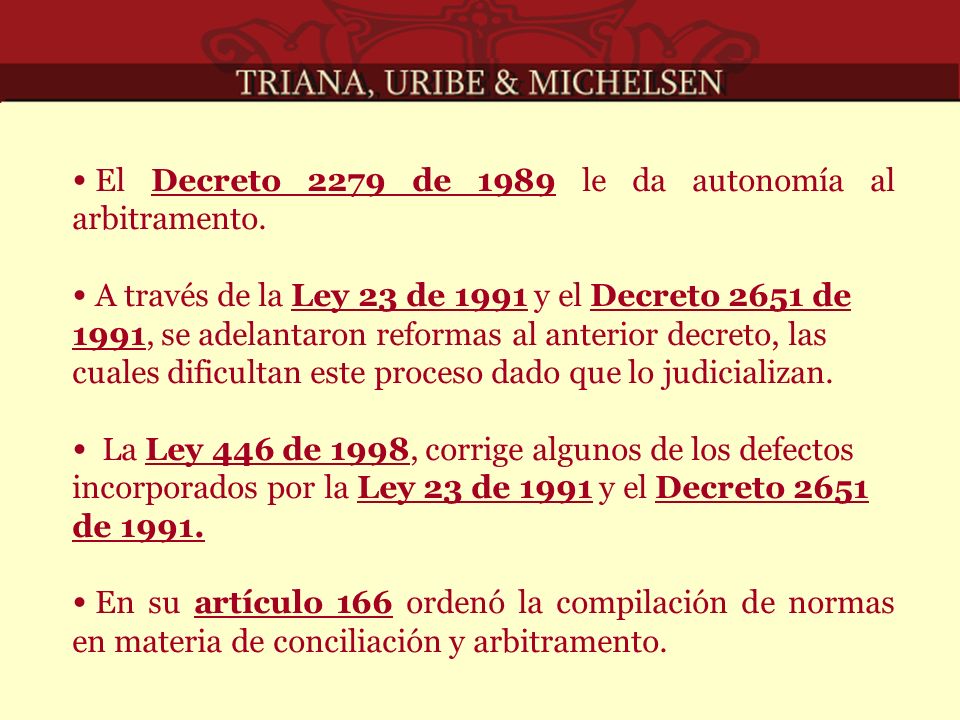 TRIANA, URIBE & MICHELSEN

• El Decreto 2279 de 1989 le da autonomía al arbitramento.

• A través de la Ley 23 de 1991 y el Decreto 2651 de 1991, se adelantaron reformas al anterior decreto, las cuales dificultan este proceso dado que lo judicializan.

• La Ley 446 de 1998, corrige algunos de los defectos incorporados por la Ley 23 de 1991 y el Decreto 2651 de 1991.

• En su artículo 166 ordenó la compilación de normas en materia de conciliación y arbitramento.